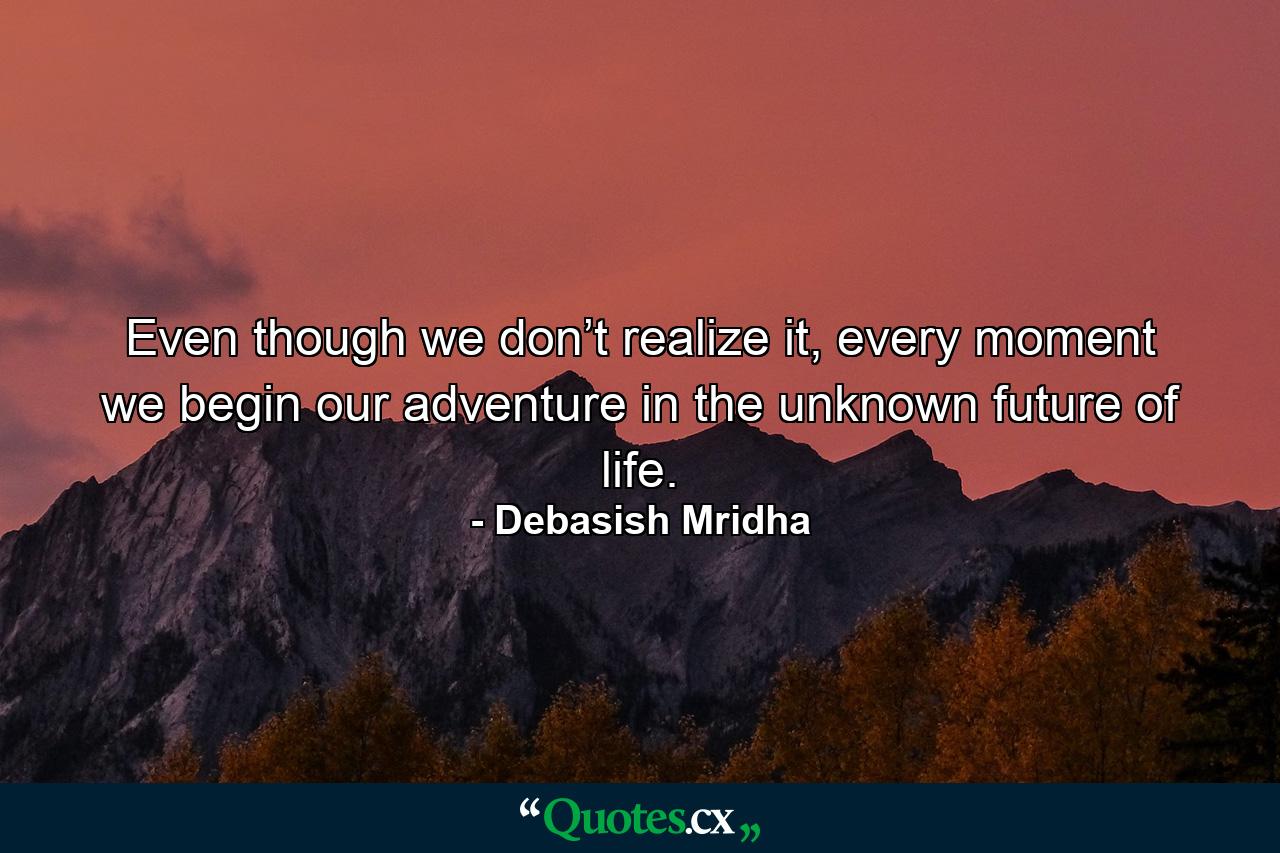 Even though we don’t realize it, every moment we begin our adventure in the unknown future of life.

- Debasish Mridha

“Quotes.cx„